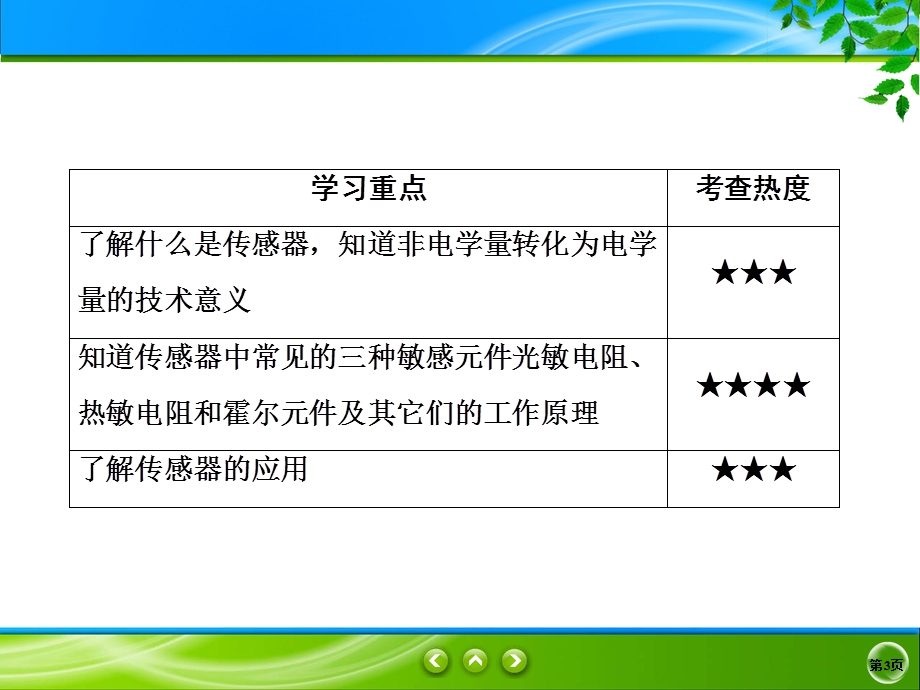 | 学习重点 | 考查热度 |
|---|---|
| 了解什么是传感器，知道非电学量转化为电学量的技术意义 | ★★★ |
| 知道传感器中常见的三种敏感元件光敏电阻、热敏电阻和霍尔元件及其它们的工作原理 | ★★★★ |
| 了解传感器的应用 | ★★★ |

第3页